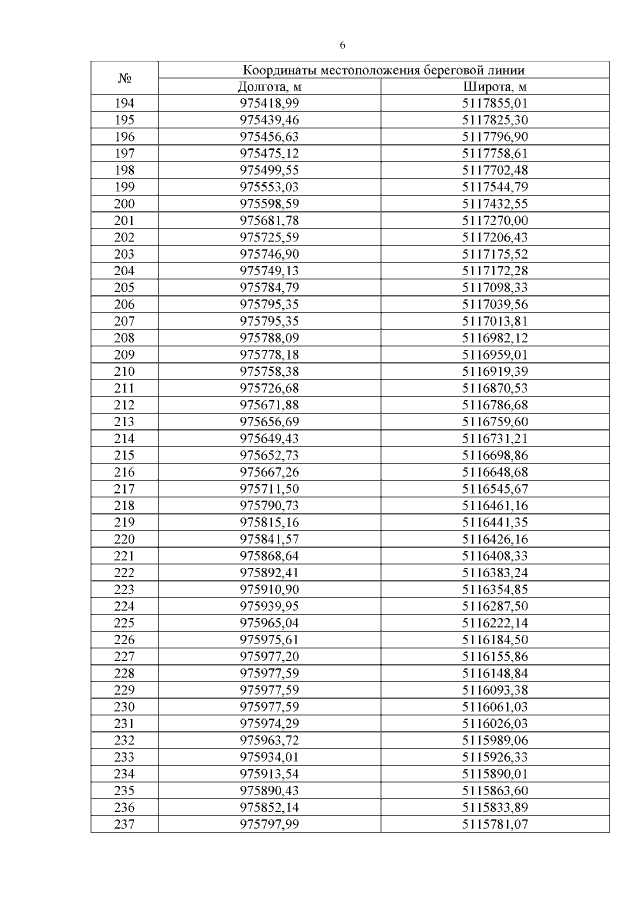 6

| № | Координаты местоположения береговой линии | |
|---|---|---|
| | Долгота, м | Широта, м |
| 194 | 975418,99 | 5117855,01 |
| 195 | 975439,46 | 5117825,30 |
| 196 | 975456,63 | 5117796,90 |
| 197 | 975475,12 | 5117758,61 |
| 198 | 975499,55 | 5117702,48 |
| 199 | 975553,03 | 5117544,79 |
| 200 | 975598,59 | 5117432,55 |
| 201 | 975681,78 | 5117270,00 |
| 202 | 975725,59 | 5117206,43 |
| 203 | 975746,90 | 5117175,52 |
| 204 | 975749,13 | 5117172,28 |
| 205 | 975784,79 | 5117098,33 |
| 206 | 975795,35 | 5117039,56 |
| 207 | 975795,35 | 5117013,81 |
| 208 | 975788,09 | 5116982,12 |
| 209 | 975778,18 | 5116959,01 |
| 210 | 975758,38 | 5116919,39 |
| 211 | 975726,68 | 5116870,53 |
| 212 | 975671,88 | 5116786,68 |
| 213 | 975656,69 | 5116759,60 |
| 214 | 975649,43 | 5116731,21 |
| 215 | 975652,73 | 5116698,86 |
| 216 | 975667,26 | 5116648,68 |
| 217 | 975711,50 | 5116545,67 |
| 218 | 975790,73 | 5116461,16 |
| 219 | 975815,16 | 5116441,35 |
| 220 | 975841,57 | 5116426,16 |
| 221 | 975868,64 | 5116408,33 |
| 222 | 975892,41 | 5116383,24 |
| 223 | 975910,90 | 5116354,85 |
| 224 | 975939,95 | 5116287,50 |
| 225 | 975965,04 | 5116222,14 |
| 226 | 975975,61 | 5116184,50 |
| 227 | 975977,20 | 5116155,86 |
| 228 | 975977,59 | 5116148,84 |
| 229 | 975977,59 | 5116093,38 |
| 230 | 975977,59 | 5116061,03 |
| 231 | 975974,29 | 5116026,03 |
| 232 | 975963,72 | 5115989,06 |
| 233 | 975934,01 | 5115926,33 |
| 234 | 975913,54 | 5115890,01 |
| 235 | 975890,43 | 5115863,60 |
| 236 | 975852,14 | 5115833,89 |
| 237 | 975797,99 | 5115781,07 |